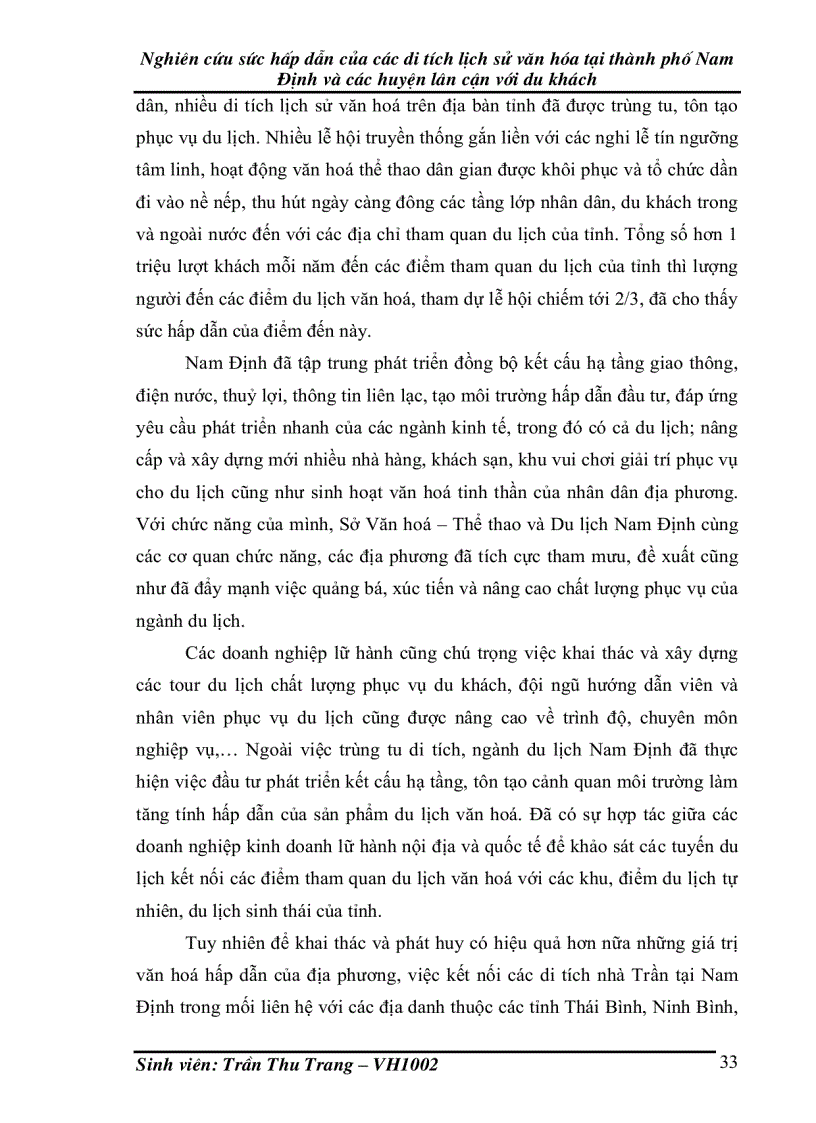 Nghiên cứu sức hấp dẫn của các di tích lịch sử văn hóa tại thành phố Nam Định và các huyện lân cận với du khách

dân, nhiều di tích lịch sử văn hoá trên địa bàn tỉnh đã được trùng tu, tôn tạo phục vụ du lịch. Nhiều lễ hội truyền thống gắn liền với các nghi lễ tín ngưỡng tâm linh, hoạt động văn hoá thể thao dân gian được khôi phục và tổ chức dần đi vào nề nếp, thu hút ngày càng đông các tầng lớp nhân dân, du khách trong và ngoài nước đến với các địa chỉ tham quan du lịch của tỉnh. Tổng số hơn 1 triệu lượt khách mỗi năm đến các điểm tham quan du lịch của tỉnh thì lượng người đến các điểm du lịch văn hoá, tham dự lễ hội chiếm tới 2/3, đã cho thấy sức hấp dẫn của điểm đến này.

Nam Định đã tập trung phát triển đồng bộ kết cấu hạ tầng giao thông, điện nước, thuỷ lợi, thông tin liên lạc, tạo môi trường hấp dẫn đầu tư, đáp ứng yêu cầu phát triển nhanh của các ngành kinh tế, trong đó có cả du lịch; nâng cấp và xây dựng mới nhiều nhà hàng, khách sạn, khu vui chơi giải trí phục vụ cho du lịch cũng như sinh hoạt văn hoá tinh thần của nhân dân địa phương. Với chức năng của mình, Sở Văn hoá – Thể thao và Du lịch Nam Định cùng các cơ quan chức năng, các địa phương đã tích cực tham mưu, đề xuất cũng như đã đẩy mạnh việc quảng bá, xúc tiến và nâng cao chất lượng phục vụ của ngành du lịch.

Các doanh nghiệp lữ hành cũng chú trọng việc khai thác và xây dựng các tour du lịch chất lượng phục vụ du khách, đội ngũ hướng dẫn viên và nhân viên phục vụ du lịch cũng được nâng cao về trình độ, chuyên môn nghiệp vụ,… Ngoài việc trùng tu di tích, ngành du lịch Nam Định đã thực hiện việc đầu tư phát triển kết cấu hạ tầng, tôn tạo cảnh quan môi trường làm tăng tính hấp dẫn của sản phẩm du lịch văn hoá. Đã có sự hợp tác giữa các doanh nghiệp kinh doanh lữ hành nội địa và quốc tế để khảo sát các tuyến du lịch kết nối các điểm tham quan du lịch văn hoá với các khu, điểm du lịch tự nhiên, du lịch sinh thái của tỉnh.

Tuy nhiên để khai thác và phát huy có hiệu quả hơn nữa những giá trị văn hoá hấp dẫn của địa phương, việc kết nối các di tích nhà Trần tại Nam Định trong mối liên hệ với các địa danh thuộc các tỉnh Thái Bình, Ninh Bình,

Sinh viên: Trần Thu Trang – VH1002 33